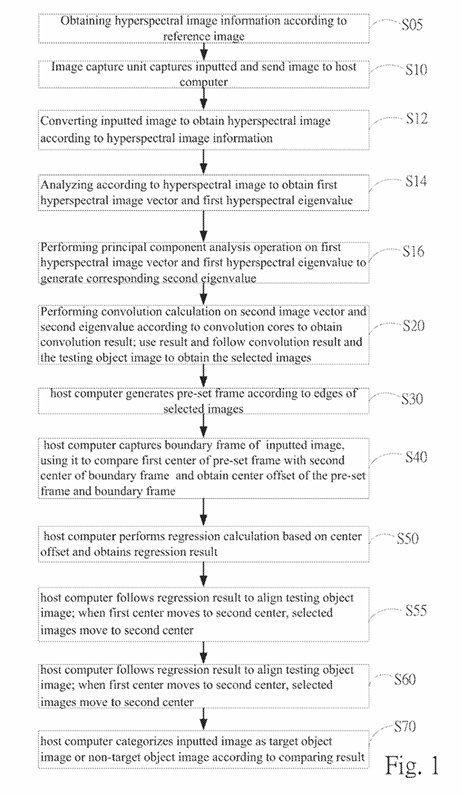 Obtaining hyperspectral image information according to reference image

S05

Image capture unit captures inputted and send image to host computer

S10

Converting inputted image to obtain hyperspectral image according to hyperspectral image information

S12

Analyzing according to hyperspectral image to obtain first hyperspectral image vector and first hyperspectral eigenvalue

S14

Performing principal component analysis operation on first hyperspectral image vector and first hyperspectral eigenvalue to generate corresponding second eigenvalue

S16

Performing convolution calculation on second image vector and second eigenvalue according to convolution cores to obtain convolution result; use result and follow convolution result and the testing object image to obtain the selected images

S20

host computer generates pre-set frame according to edges of selected images

S30

host computer captures boundary frame of inputted image, using it to compare first center of pre-set frame with second center of boundary frame and obtain center offset of the pre-set frame and boundary frame

S40

host computer performs regression calculation based on center offset and obtains regression result

S50

host computer follows regression result to align testing object image; when first center moves to second center, selected images move to second center

S55

host computer follows regression result to align testing object image; when first center moves to second center, selected images move to second center

S60

host computer categorizes inputted image as target object image or non-target object image according to comparing result

S70

Fig. 1